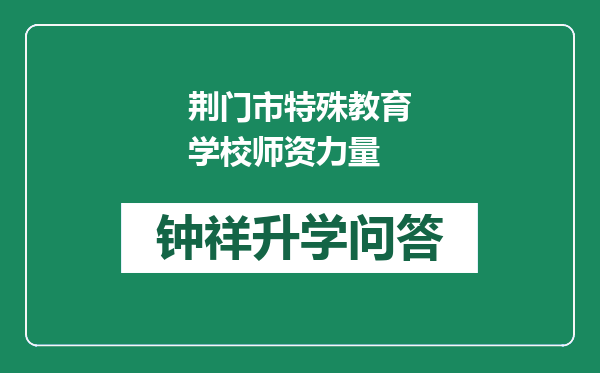 荆门市特殊教育学校师资力量

钟祥升学问答